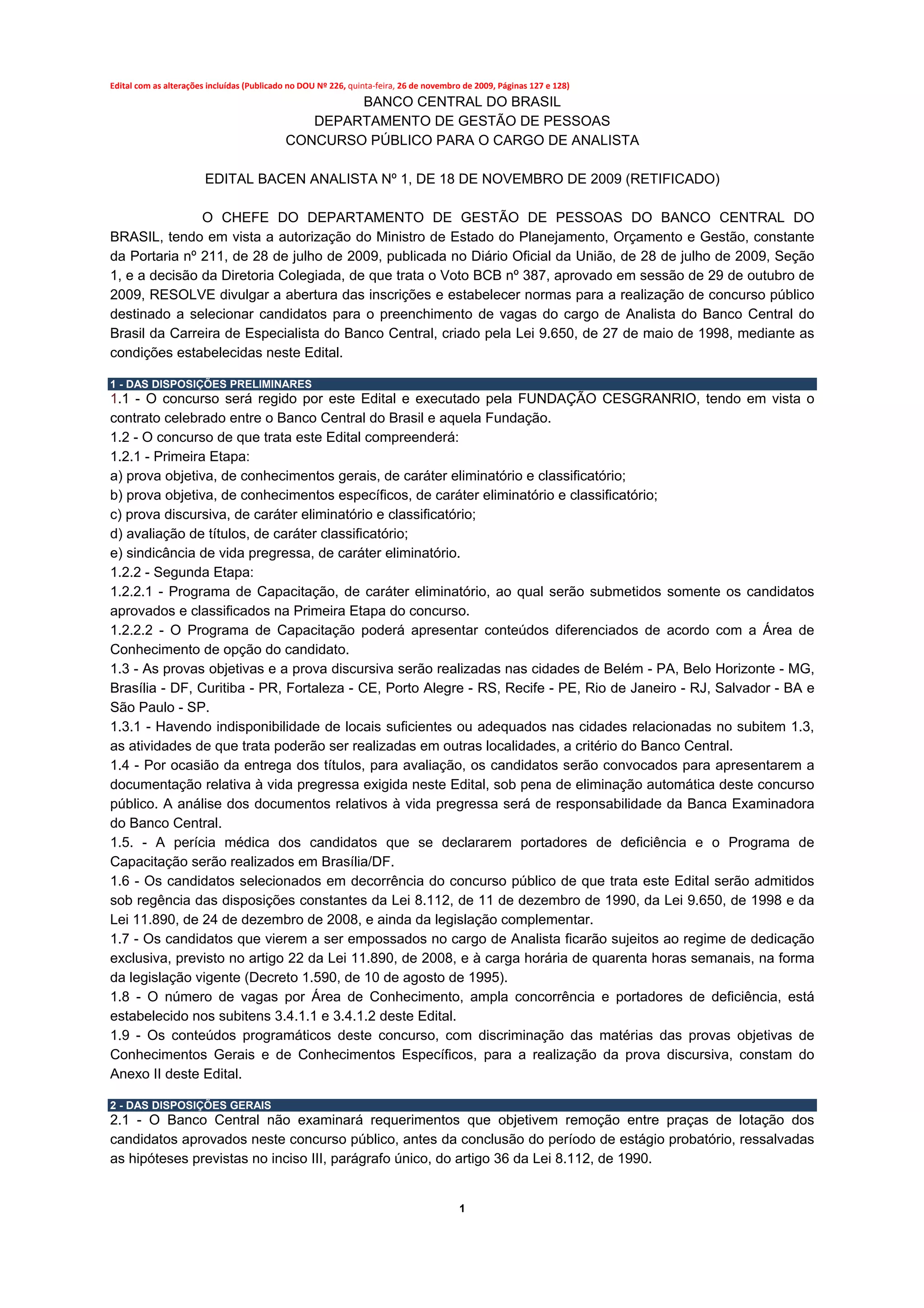 Edital com as alterações incluídas (Publicado no DOU Nº 226, quinta-feira, 26 de novembro de 2009, Páginas 127 e 128)

BANCO CENTRAL DO BRASIL
DEPARTAMENTO DE GESTÃO DE PESSOAS
CONCURSO PÚBLICO PARA O CARGO DE ANALISTA

EDITAL BACEN ANALISTA Nº 1, DE 18 DE NOVEMBRO DE 2009 (RETIFICADO)

O CHEFE DO DEPARTAMENTO DE GESTÃO DE PESSOAS DO BANCO CENTRAL DO BRASIL, tendo em vista a autorização do Ministro de Estado do Planejamento, Orçamento e Gestão, constante da Portaria nº 211, de 28 de julho de 2009, publicada no Diário Oficial da União, de 28 de julho de 2009, Seção 1, e a decisão da Diretoria Colegiada, de que trata o Voto BCB nº 387, aprovado em sessão de 29 de outubro de 2009, RESOLVE divulgar a abertura das inscrições e estabelecer normas para a realização de concurso público destinado a selecionar candidatos para o preenchimento de vagas do cargo de Analista do Banco Central do Brasil da Carreira de Especialista do Banco Central, criado pela Lei 9.650, de 27 de maio de 1998, mediante as condições estabelecidas neste Edital.

1 - DAS DISPOSIÇÕES PRELIMINARES
1.1 - O concurso será regido por este Edital e executado pela FUNDAÇÃO CESGRANRIO, tendo em vista o contrato celebrado entre o Banco Central do Brasil e aquela Fundação.
1.2 - O concurso de que trata este Edital compreenderá:
1.2.1 - Primeira Etapa:
a) prova objetiva, de conhecimentos gerais, de caráter eliminatório e classificatório;
b) prova objetiva, de conhecimentos específicos, de caráter eliminatório e classificatório;
c) prova discursiva, de caráter eliminatório e classificatório;
d) avaliação de títulos, de caráter classificatório;
e) sindicância de vida pregressa, de caráter eliminatório.
1.2.2 - Segunda Etapa:
1.2.2.1 - Programa de Capacitação, de caráter eliminatório, ao qual serão submetidos somente os candidatos aprovados e classificados na Primeira Etapa do concurso.
1.2.2.2 - O Programa de Capacitação poderá apresentar conteúdos diferenciados de acordo com a Área de Conhecimento de opção do candidato.
1.3 - As provas objetivas e a prova discursiva serão realizadas nas cidades de Belém - PA, Belo Horizonte - MG, Brasília - DF, Curitiba - PR, Fortaleza - CE, Porto Alegre - RS, Recife - PE, Rio de Janeiro - RJ, Salvador - BA e São Paulo - SP.
1.3.1 - Havendo indisponibilidade de locais suficientes ou adequados nas cidades relacionadas no subitem 1.3, as atividades de que trata poderão ser realizadas em outras localidades, a critério do Banco Central.
1.4 - Por ocasião da entrega dos títulos, para avaliação, os candidatos serão convocados para apresentarem a documentação relativa à vida pregressa exigida neste Edital, sob pena de eliminação automática deste concurso público. A análise dos documentos relativos à vida pregressa será de responsabilidade da Banca Examinadora do Banco Central.
1.5. - A perícia médica dos candidatos que se declararem portadores de deficiência e o Programa de Capacitação serão realizados em Brasília/DF.
1.6 - Os candidatos selecionados em decorrência do concurso público de que trata este Edital serão admitidos sob regência das disposições constantes da Lei 8.112, de 11 de dezembro de 1990, da Lei 9.650, de 1998 e da Lei 11.890, de 24 de dezembro de 2008, e ainda da legislação complementar.
1.7 - Os candidatos que vierem a ser empossados no cargo de Analista ficarão sujeitos ao regime de dedicação exclusiva, previsto no artigo 22 da Lei 11.890, de 2008, e à carga horária de quarenta horas semanais, na forma da legislação vigente (Decreto 1.590, de 10 de agosto de 1995).
1.8 - O número de vagas por Área de Conhecimento, ampla concorrência e portadores de deficiência, está estabelecido nos subitens 3.4.1.1 e 3.4.1.2 deste Edital.
1.9 - Os conteúdos programáticos deste concurso, com discriminação das matérias das provas objetivas de Conhecimentos Gerais e de Conhecimentos Específicos, para a realização da prova discursiva, constam do Anexo II deste Edital.

2 - DAS DISPOSIÇÕES GERAIS
2.1 - O Banco Central não examinará requerimentos que objetivem remoção entre praças de lotação dos candidatos aprovados neste concurso público, antes da conclusão do período de estágio probatório, ressalvadas as hipóteses previstas no inciso III, parágrafo único, do artigo 36 da Lei 8.112, de 1990.

1